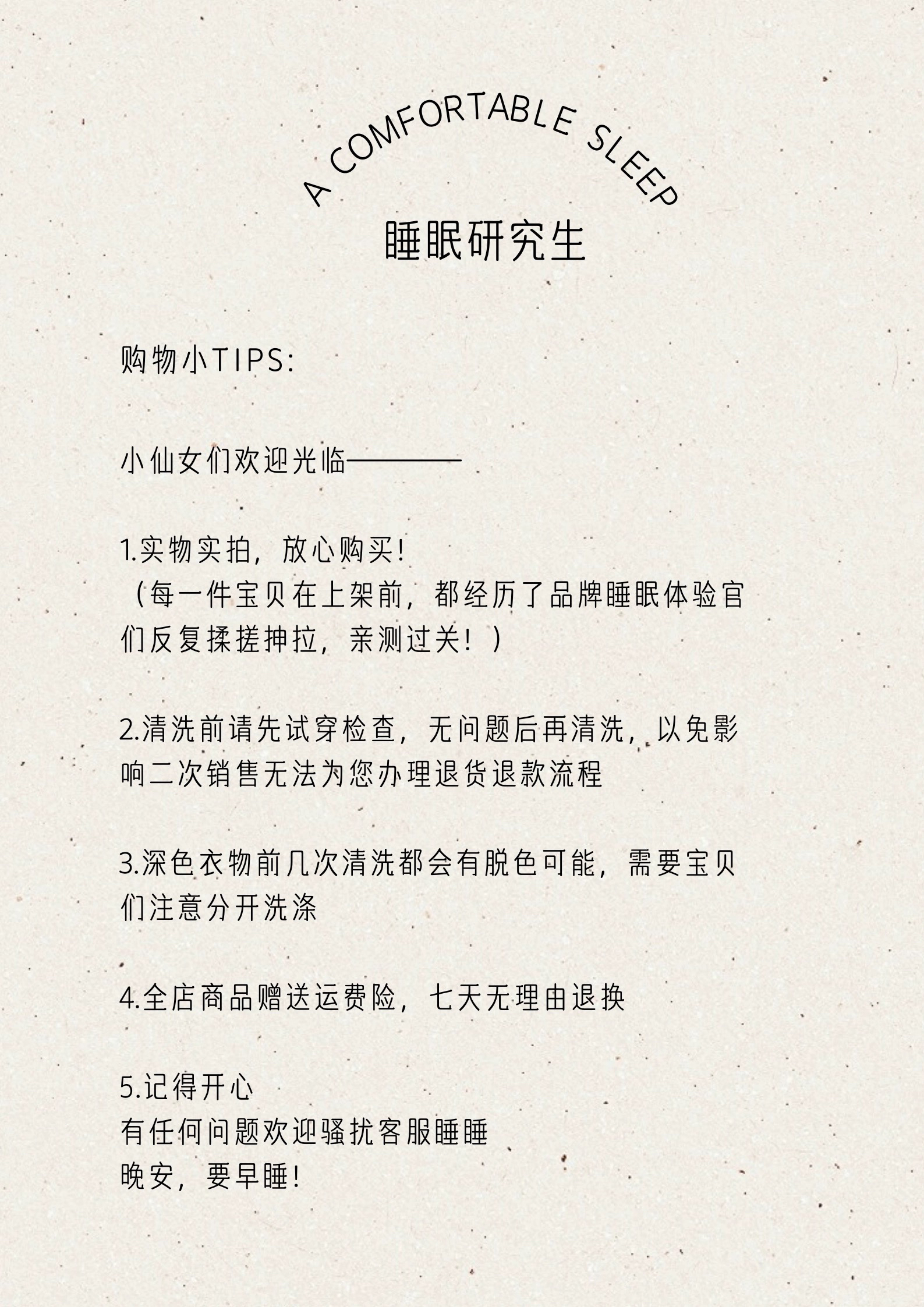 A COMFORTABLE SLEEP
睡眠研究生

购物小TIPS:

小仙女们欢迎光临————

1.实物实拍，放心购买!
（每一件宝贝在上架前，都经历了品牌睡眠体验官们反复揉搓抻拉，亲测过关！）

2.清洗前请先试穿检查，无问题后再清洗，以免影响二次销售无法为您办理退货退款流程

3.深色衣物前几次清洗都会有脱色可能，需要宝贝们注意分开洗涤

4.全店商品赠送运费险，七天无理由退换

5.记得开心
有任何问题欢迎骚扰客服睡睡
晚安，要早睡!